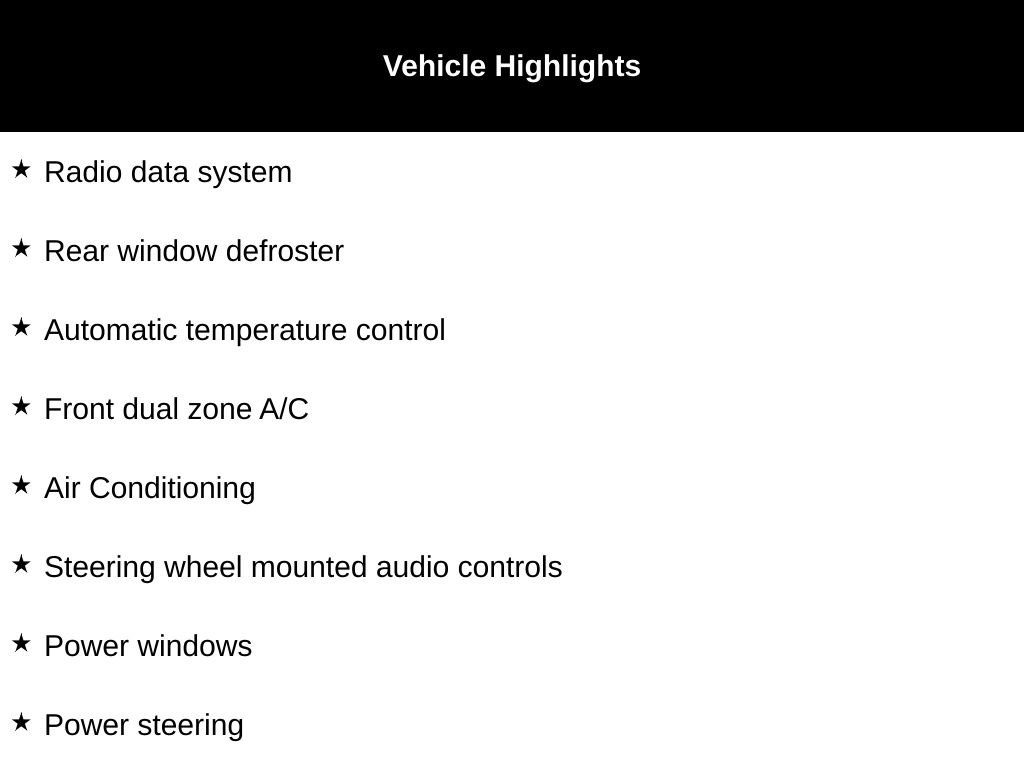 Vehicle Highlights

★ Radio data system

★ Rear window defroster

★ Automatic temperature control

★ Front dual zone A/C

★ Air Conditioning

★ Steering wheel mounted audio controls

★ Power windows

★ Power steering